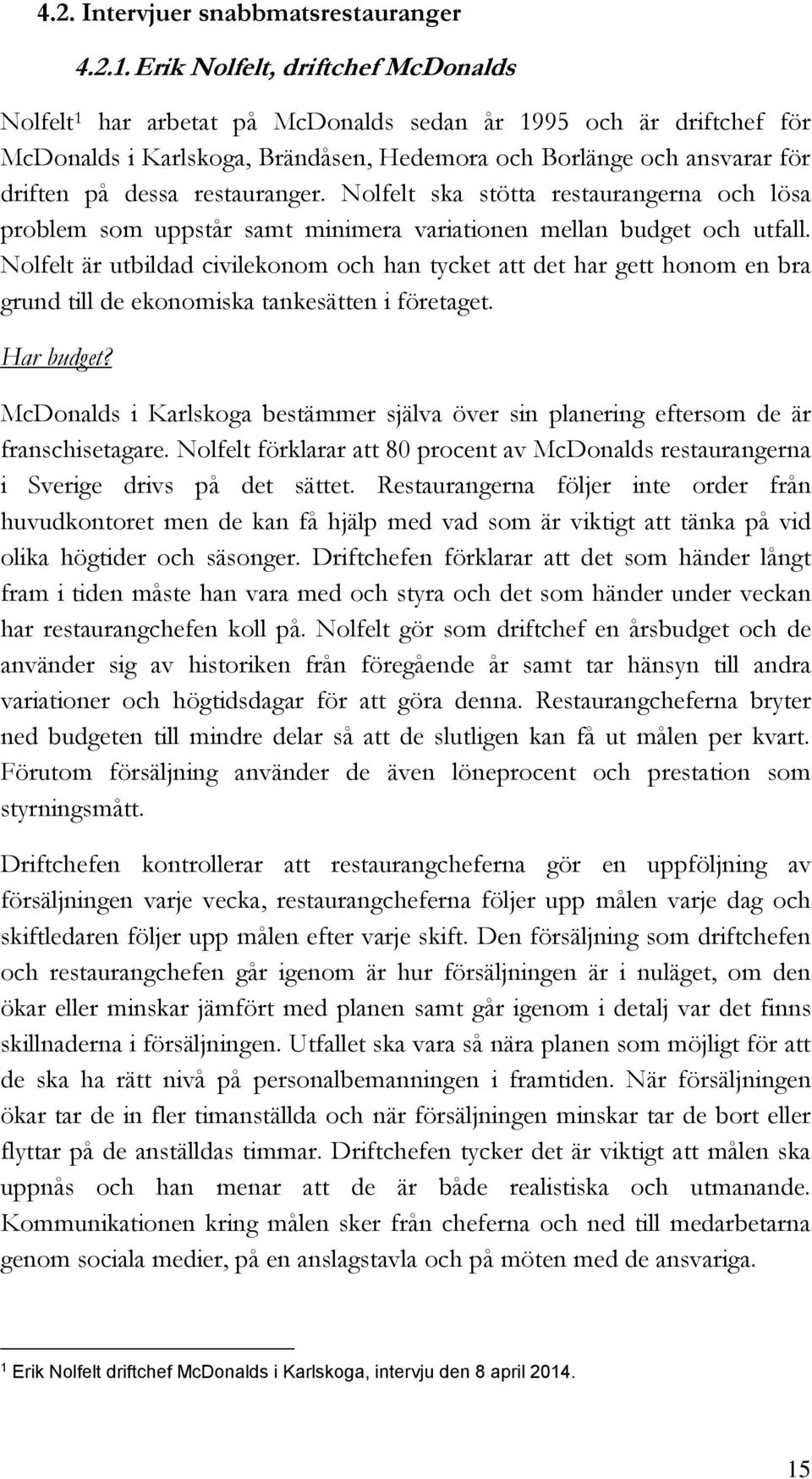 4.2. Intervjuer snabbmatsrestauranger

4.2.1. Erik Nolfelt, driftchef McDonalds

Nolfelt$^1$ har arbetat på McDonalds sedan år 1995 och är driftchef för McDonalds i Karlskoga, Brändåsen, Hedemora och Borlänge och ansvarar för driften på dessa restauranger. Nolfelt ska stötta restaurangerna och lösa problem som uppstår samt minimera variationen mellan budget och utfall. Nolfelt är utbildad civilekonom och han tycket att det har gett honom en bra grund till de ekonomiska tankesätten i företaget.

Har budget?

McDonalds i Karlskoga bestämmer själva över sin planering eftersom de är franschisetagare. Nolfelt förklarar att 80 procent av McDonalds restaurangerna i Sverige drivs på det sättet. Restaurangerna följer inte order från huvudkontoret men de kan få hjälp med vad som är viktigt att tänka på vid olika högtider och säsonger. Driftchefen förklarar att det som händer långt fram i tiden måste han vara med och styra och det som händer under veckan har restaurangchefen koll på. Nolfelt gör som driftchef en årsbudget och de använder sig av historiken från föregående år samt tar hänsyn till andra variationer och högtidsdagar för att göra denna. Restaurangcheferna bryter ned budgeten till mindre delar så att de slutligen kan få ut målen per kvart. Förutom försäljning använder de även löneprocent och prestation som styrningsmått.

Driftchefen kontrollerar att restaurangcheferna gör en uppföljning av försäljningen varje vecka, restaurangcheferna följer upp målen varje dag och skiftledaren följer upp målen efter varje skift. Den försäljning som driftchefen och restaurangchefen går igenom är hur försäljningen är i nuläget, om den ökar eller minskar jämfört med planen samt går igenom i detalj var det finns skillnaderna i försäljningen. Utfallet ska vara så nära planen som möjligt för att de ska ha rätt nivå på personalbemanningen i framtiden. När försäljningen ökar tar de in fler timanställda och när försäljningen minskar tar de bort eller flyttar på de anställdas timmar. Driftchefen tycker det är viktigt att målen ska uppnås och han menar att de är både realistiska och utmanande. Kommunikationen kring målen sker från cheferna och ned till medarbetarna genom sociala medier, på en anslagstavla och på möten med de ansvariga.

$^1$ Erik Nolfelt driftchef McDonalds i Karlskoga, intervju den 8 april 2014.

15